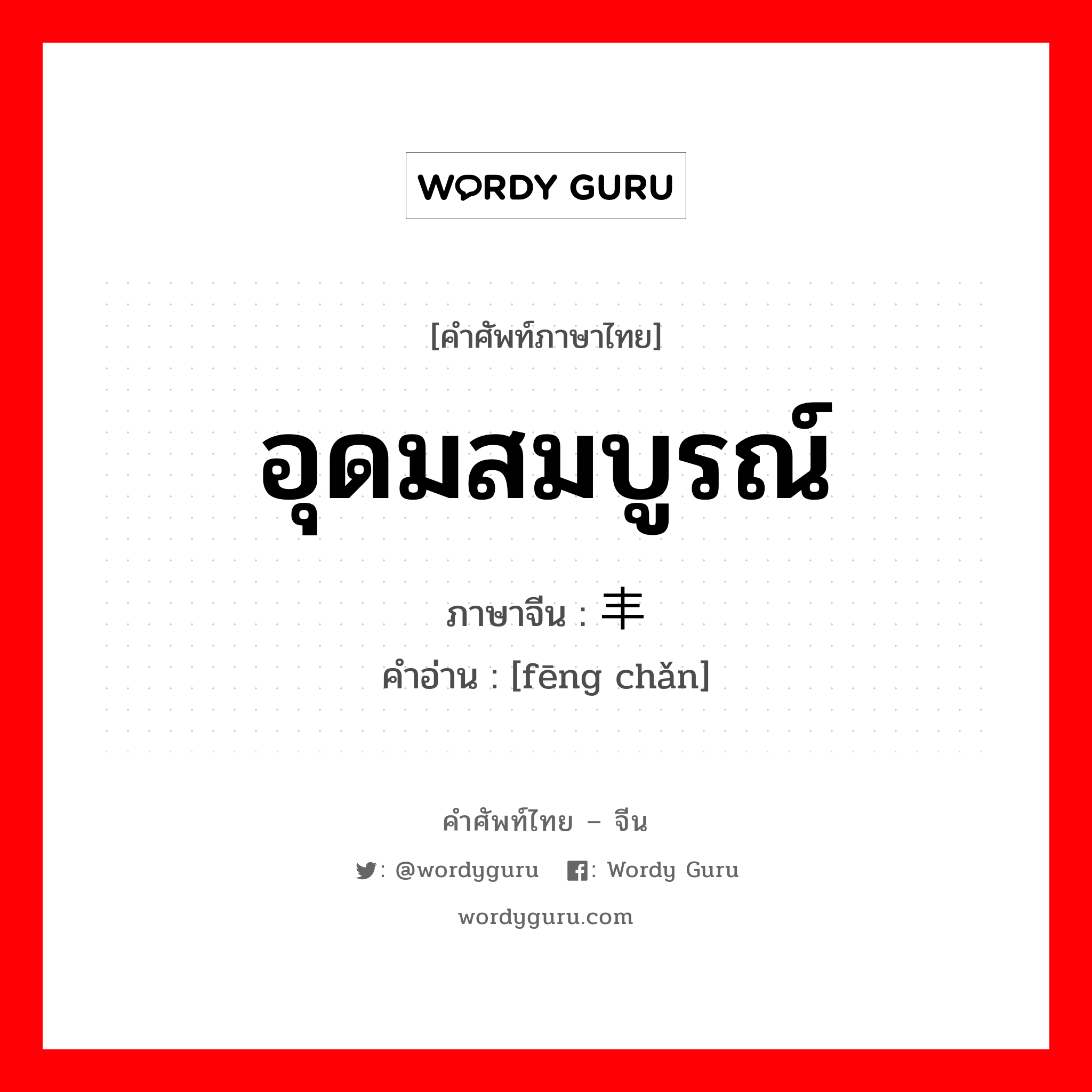 WORDY GURU

[คำศัพท์ภาษาไทย]

อุดมสมบูรณ์

ภาษาจีน : 丰

คำอ่าน : [fēng chǎn]

คำศัพท์ไทย – จีน

: @wordyguru : Wordy Guru

wordyguru.com